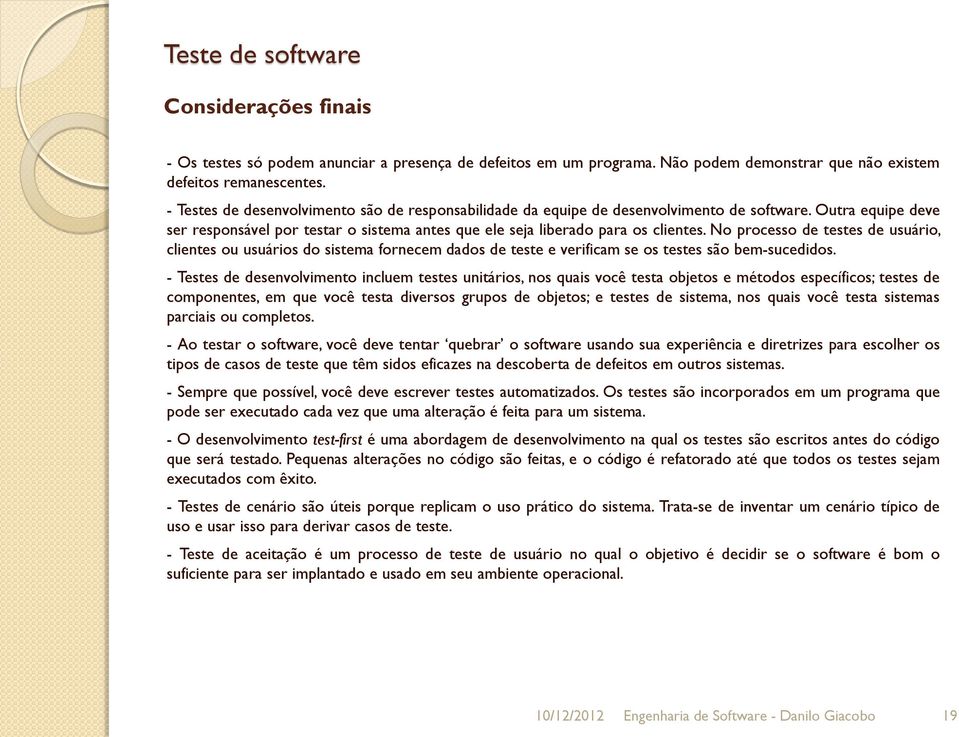 Teste de software

Considerações finais

- Os testes só podem anunciar a presença de defeitos em um programa. Não podem demonstrar que não existem defeitos remanescentes.

- Testes de desenvolvimento são de responsabilidade da equipe de desenvolvimento de software. Outra equipe deve ser responsável por testar o sistema antes que ele seja liberado para os clientes. No processo de testes de usuário, clientes ou usuários do sistema fornecem dados de teste e verificam se os testes são bem-sucedidos.

- Testes de desenvolvimento incluem testes unitários, nos quais você testa objetos e métodos específicos; testes de componentes, em que você testa diversos grupos de objetos; e testes de sistema, nos quais você testa sistemas parciais ou completos.

- Ao testar o software, você deve tentar 'quebrar' o software usando sua experiência e diretrizes para escolher os tipos de casos de teste que têm sidos eficazes na descoberta de defeitos em outros sistemas.

- Sempre que possível, você deve escrever testes automatizados. Os testes são incorporados em um programa que pode ser executado cada vez que uma alteração é feita para um sistema.

- O desenvolvimento test-first é uma abordagem de desenvolvimento na qual os testes são escritos antes do código que será testado. Pequenas alterações no código são feitas, e o código é refatorado até que todos os testes sejam executados com êxito.

- Testes de cenário são úteis porque replicam o uso prático do sistema. Trata-se de inventar um cenário típico de uso e usar isso para derivar casos de teste.

- Teste de aceitação é um processo de teste de usuário no qual o objetivo é decidir se o software é bom o suficiente para ser implantado e usado em seu ambiente operacional.

10/12/2012 Engenharia de Software - Danilo Giacobo 19